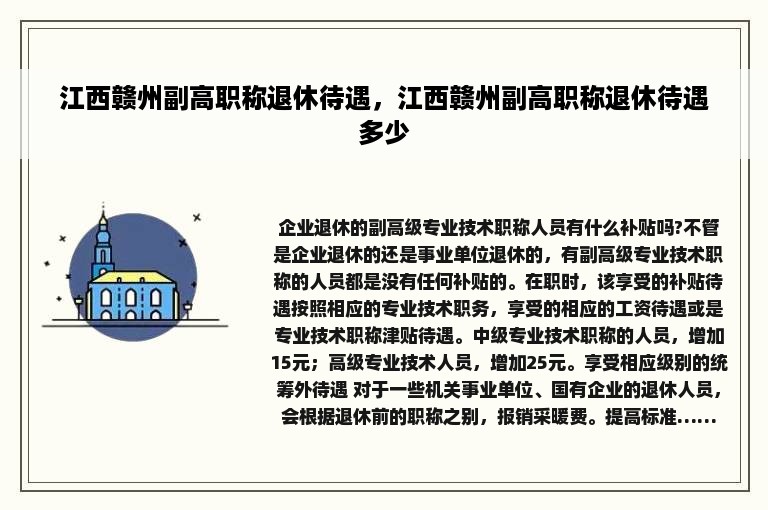 江西赣州副高职称退休待遇，江西赣州副高职称退休待遇多少

企业退休的副高级专业技术职称人员有什么补贴吗?不管是企业退休的还是事业单位退休的，有副高级专业技术职称的人员都是没有任何补贴的。在职时，该享受的补贴待遇按照相应的专业技术职务，享受的相应的工资待遇或是专业技术职称津贴待遇。中级专业技术职称的人员，增加15元；高级专业技术人员，增加25元。享受相应级别的统筹外待遇 对于一些机关事业单位、国有企业的退休人员，会根据退休前的职称之别，报销采暖费。提高标准……